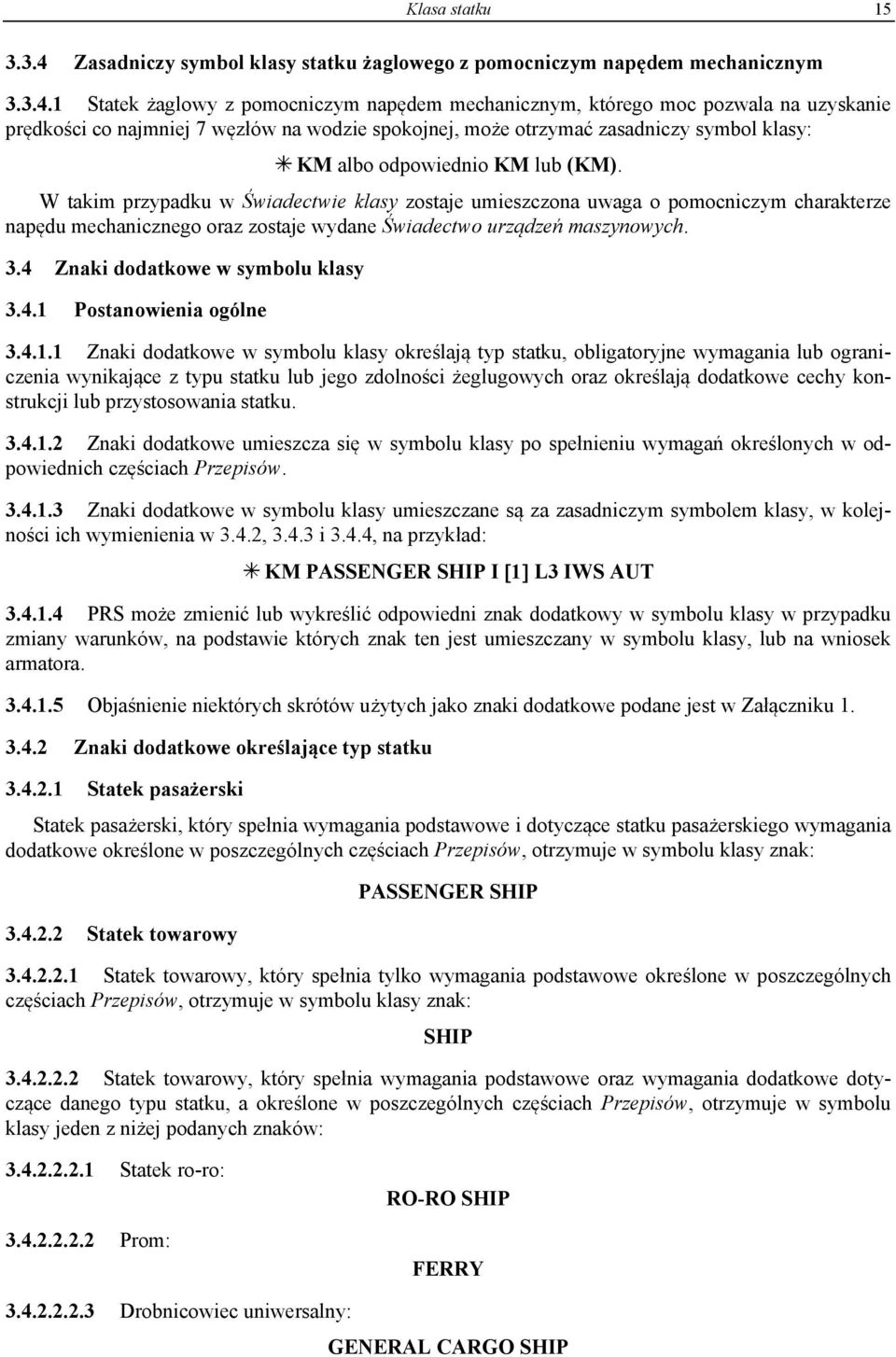 Klasa statku 15

3.3.4 Zasadniczy symbol klasy statku żaglowego z pomocniczym napędem mechanicznym

3.3.4.1 Statek żaglowy z pomocniczym napędem mechanicznym, którego moc pozwala na uzyskanie prędkości co najmniej 7 węzłów na wodzie spokojnej, może otrzymać zasadniczy symbol klasy:

✳ KM albo odpowiednio KM lub (KM).

W takim przypadku w Świadectwie klasy zostaje umieszczona uwaga o pomocniczym charakterze napędu mechanicznego oraz zostaje wydane Świadectwo urządzeń maszynowych.

3.4 Znaki dodatkowe w symbolu klasy

3.4.1 Postanowienia ogólne

3.4.1.1 Znaki dodatkowe w symbolu klasy określają typ statku, obligatoryjne wymagania lub ograniczenia wynikające z typu statku lub jego zdolności żeglugowych oraz określają dodatkowe cechy konstrukcji lub przystosowania statku.

3.4.1.2 Znaki dodatkowe umieszcza się w symbolu klasy po spełnieniu wymagań określonych w odpowiednich częściach Przepisów.

3.4.1.3 Znaki dodatkowe w symbolu klasy umieszczane są za zasadniczym symbolem klasy, w kolejności ich wymienienia w 3.4.2, 3.4.3 i 3.4.4, na przykład:

✳ KM PASSENGER SHIP I [1] L3 IWS AUT

3.4.1.4 PRS może zmienić lub wykreślić odpowiedni znak dodatkowy w symbolu klasy w przypadku zmiany warunków, na podstawie których znak ten jest umieszczany w symbolu klasy, lub na wniosek armatora.

3.4.1.5 Objaśnienie niektórych skrótów użytych jako znaki dodatkowe podane jest w Załączniku 1.

3.4.2 Znaki dodatkowe określające typ statku

3.4.2.1 Statek pasażerski

Statek pasażerski, który spełnia wymagania podstawowe i dotyczące statku pasażerskiego wymagania dodatkowe określone w poszczególnych częściach Przepisów, otrzymuje w symbolu klasy znak:

PASSENGER SHIP

3.4.2.2 Statek towarowy

3.4.2.2.1 Statek towarowy, który spełnia tylko wymagania podstawowe określone w poszczególnych częściach Przepisów, otrzymuje w symbolu klasy znak:

SHIP

3.4.2.2.2 Statek towarowy, który spełnia wymagania podstawowe oraz wymagania dodatkowe dotyczące danego typu statku, a określone w poszczególnych częściach Przepisów, otrzymuje w symbolu klasy jeden z niżej podanych znaków:

3.4.2.2.2.1 Statek ro-ro:

RO-RO SHIP

3.4.2.2.2.2 Prom:

FERRY

3.4.2.2.2.3 Drobnicowiec uniwersalny:

GENERAL CARGO SHIP